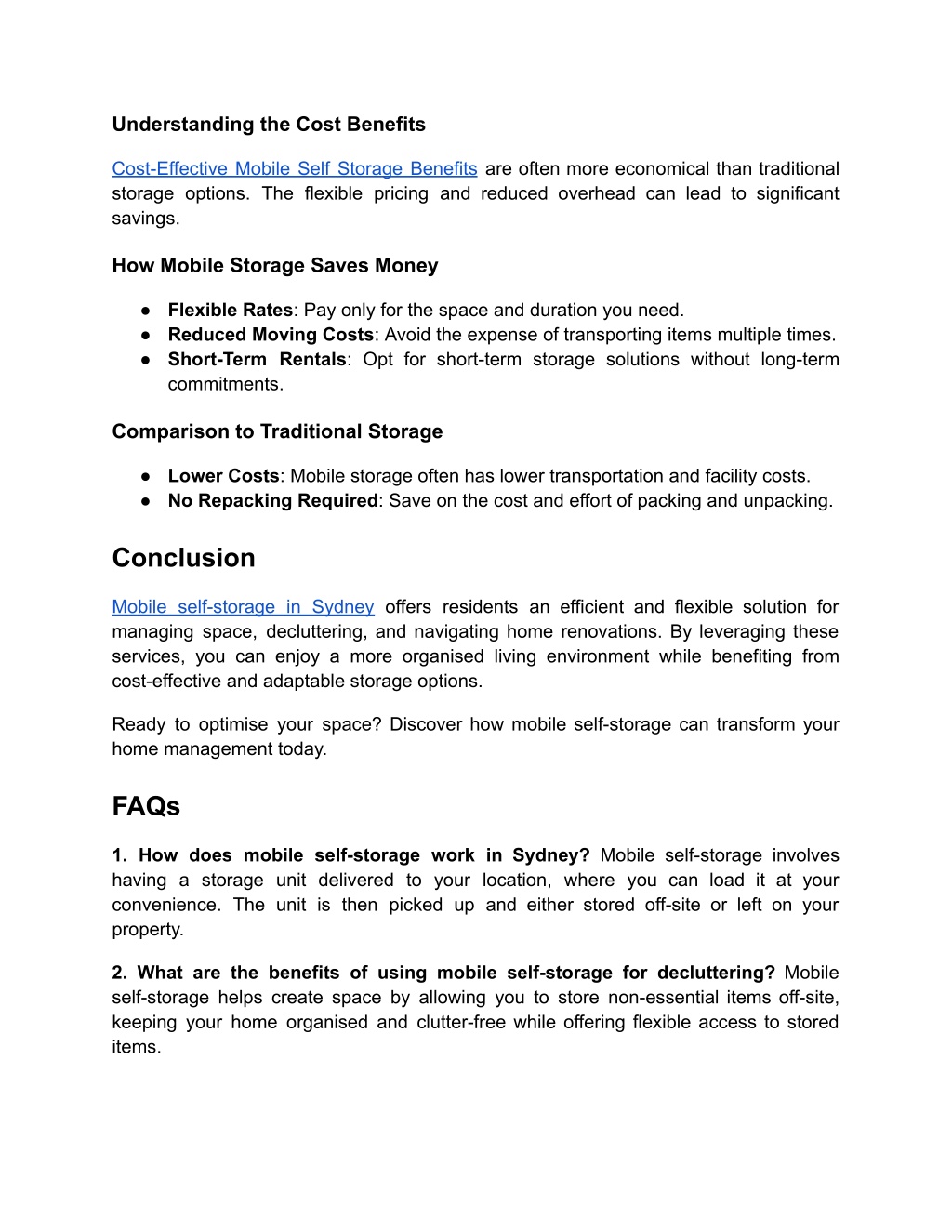 Understanding the Cost Benefits

Cost-Effective Mobile Self Storage Benefits are often more economical than traditional storage options. The flexible pricing and reduced overhead can lead to significant savings.

How Mobile Storage Saves Money

● Flexible Rates: Pay only for the space and duration you need.
● Reduced Moving Costs: Avoid the expense of transporting items multiple times.
● Short-Term Rentals: Opt for short-term storage solutions without long-term commitments.

Comparison to Traditional Storage

● Lower Costs: Mobile storage often has lower transportation and facility costs.
● No Repacking Required: Save on the cost and effort of packing and unpacking.

Conclusion

Mobile self-storage in Sydney offers residents an efficient and flexible solution for managing space, decluttering, and navigating home renovations. By leveraging these services, you can enjoy a more organised living environment while benefiting from cost-effective and adaptable storage options.

Ready to optimise your space? Discover how mobile self-storage can transform your home management today.

FAQs

1. How does mobile self-storage work in Sydney? Mobile self-storage involves having a storage unit delivered to your location, where you can load it at your convenience. The unit is then picked up and either stored off-site or left on your property.

2. What are the benefits of using mobile self-storage for decluttering? Mobile self-storage helps create space by allowing you to store non-essential items off-site, keeping your home organised and clutter-free while offering flexible access to stored items.